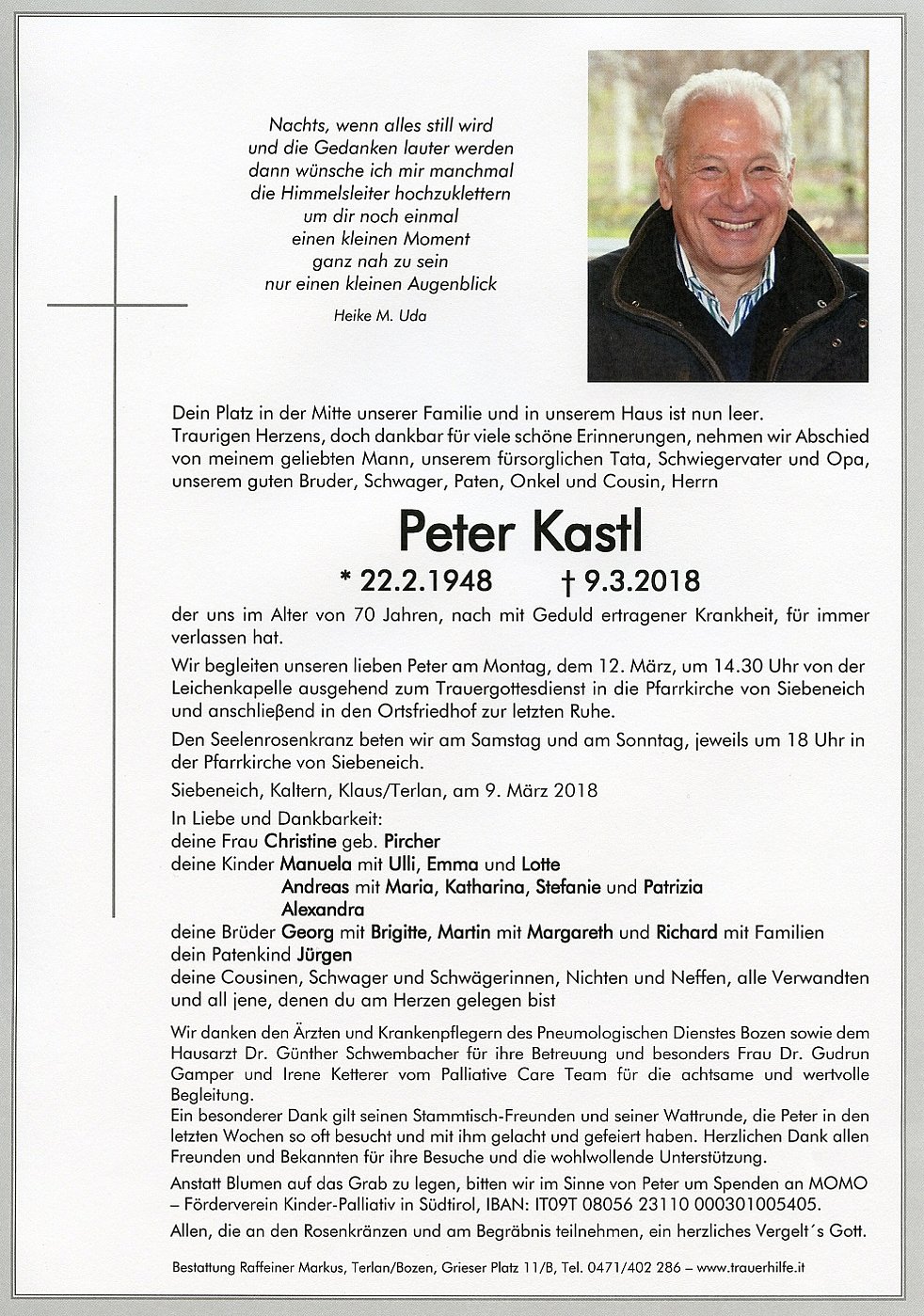 Nachts, wenn alles still wird
und die Gedanken lauter werden
dann wünsche ich mir manchmal
die Himmelsleiter hochzuklettern
um dir noch einmal
einen kleinen Moment
ganz nah zu sein
nur einen kleinen Augenblick

Heike M. Uda

Dein Platz in der Mitte unserer Familie und in unserem Haus ist nun leer.
Traurigen Herzens, doch dankbar für viele schöne Erinnerungen, nehmen wir Abschied von meinem geliebten Mann, unserem fürsorglichen Tata, Schwiegervater und Opa, unserem guten Bruder, Schwager, Paten, Onkel und Cousin, Herrn

Peter Kastl

* 22.2.1948 † 9.3.2018

der uns im Alter von 70 Jahren, nach mit Geduld ertragener Krankheit, für immer verlassen hat.

Wir begleiten unseren lieben Peter am Montag, dem 12. März, um 14.30 Uhr von der Leichenkapelle ausgehend zum Trauergottesdienst in die Pfarrkirche von Siebeneich und anschließend in den Ortsfriedhof zur letzten Ruhe.

Den Seelenrosenkranz beten wir am Samstag und am Sonntag, jeweils um 18 Uhr in der Pfarrkirche von Siebeneich.

Siebeneich, Kaltern, Klaus/Terlan, am 9. März 2018

In Liebe und Dankbarkeit:
deine Frau Christine geb. Pircher
deine Kinder Manuela mit Ulli, Emma und Lotte
Andreas mit Maria, Katharina, Stefanie und Patrizia
Alexandra
deine Brüder Georg mit Brigitte, Martin mit Margareth und Richard mit Familien
dein Patenkind Jürgen
deine Cousinen, Schwager und Schwägerinnen, Nichten und Neffen, alle Verwandten und all jene, denen du am Herzen gelegen bist

Wir danken den Ärzten und Krankenpflegern des Pneumologischen Dienstes Bozen sowie dem Hausarzt Dr. Günther Schwembacher für ihre Betreuung und besonders Frau Dr. Gudrun Gamper und Irene Ketterer vom Palliative Care Team für die achtsame und wertvolle Begleitung.
Ein besonderer Dank gilt seinen Stammtisch-Freunden und seiner Wattrunde, die Peter in den letzten Wochen so oft besucht und mit ihm gelacht und gefeiert haben. Herzlichen Dank allen Freunden und Bekannten für ihre Besuche und die wohlwollende Unterstützung.
Anstatt Blumen auf das Grab zu legen, bitten wir im Sinne von Peter um Spenden an MOMO – Förderverein Kinder-Palliativ in Südtirol, IBAN: IT09T 08056 23110 000301005405.
Allen, die an den Rosenkränzen und am Begräbnis teilnehmen, ein herzliches Vergelt´s Gott.

Bestattung Raffeiner Markus, Terlan/Bozen, Grieser Platz 11/B, Tel. 0471/402 286 – www.trauerhilfe.it